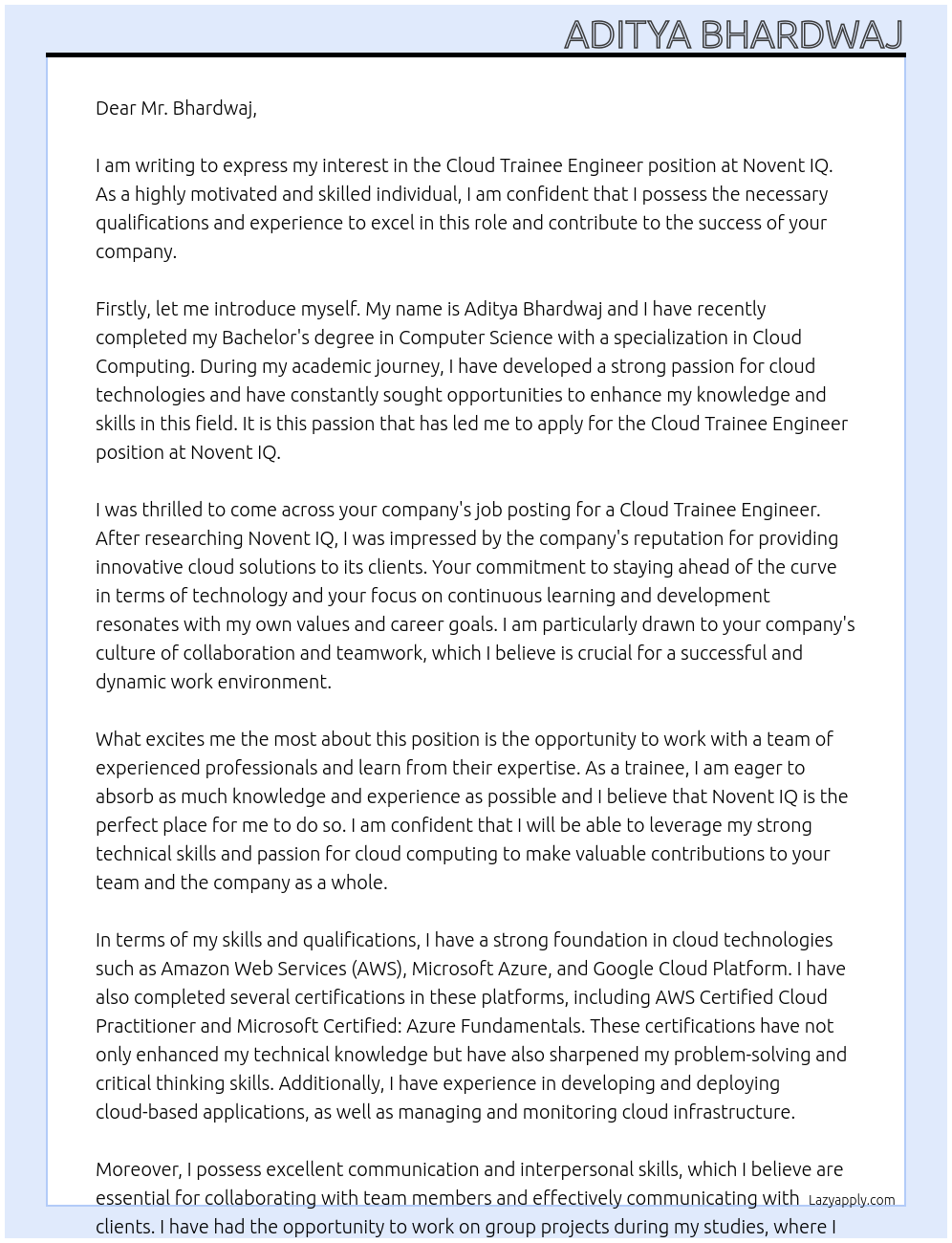 ADITYA BHARDWAJ

Dear Mr. Bhardwaj,

I am writing to express my interest in the Cloud Trainee Engineer position at Novent IQ. As a highly motivated and skilled individual, I am confident that I possess the necessary qualifications and experience to excel in this role and contribute to the success of your company.

Firstly, let me introduce myself. My name is Aditya Bhardwaj and I have recently completed my Bachelor's degree in Computer Science with a specialization in Cloud Computing. During my academic journey, I have developed a strong passion for cloud technologies and have constantly sought opportunities to enhance my knowledge and skills in this field. It is this passion that has led me to apply for the Cloud Trainee Engineer position at Novent IQ.

I was thrilled to come across your company's job posting for a Cloud Trainee Engineer. After researching Novent IQ, I was impressed by the company's reputation for providing innovative cloud solutions to its clients. Your commitment to staying ahead of the curve in terms of technology and your focus on continuous learning and development resonates with my own values and career goals. I am particularly drawn to your company's culture of collaboration and teamwork, which I believe is crucial for a successful and dynamic work environment.

What excites me the most about this position is the opportunity to work with a team of experienced professionals and learn from their expertise. As a trainee, I am eager to absorb as much knowledge and experience as possible and I believe that Novent IQ is the perfect place for me to do so. I am confident that I will be able to leverage my strong technical skills and passion for cloud computing to make valuable contributions to your team and the company as a whole.

In terms of my skills and qualifications, I have a strong foundation in cloud technologies such as Amazon Web Services (AWS), Microsoft Azure, and Google Cloud Platform. I have also completed several certifications in these platforms, including AWS Certified Cloud Practitioner and Microsoft Certified: Azure Fundamentals. These certifications have not only enhanced my technical knowledge but have also sharpened my problem-solving and critical thinking skills. Additionally, I have experience in developing and deploying cloud-based applications, as well as managing and monitoring cloud infrastructure.

Moreover, I possess excellent communication and interpersonal skills, which I believe are essential for collaborating with team members and effectively communicating with clients. I have had the opportunity to work on group projects during my studies, where I

Lazyapply.com